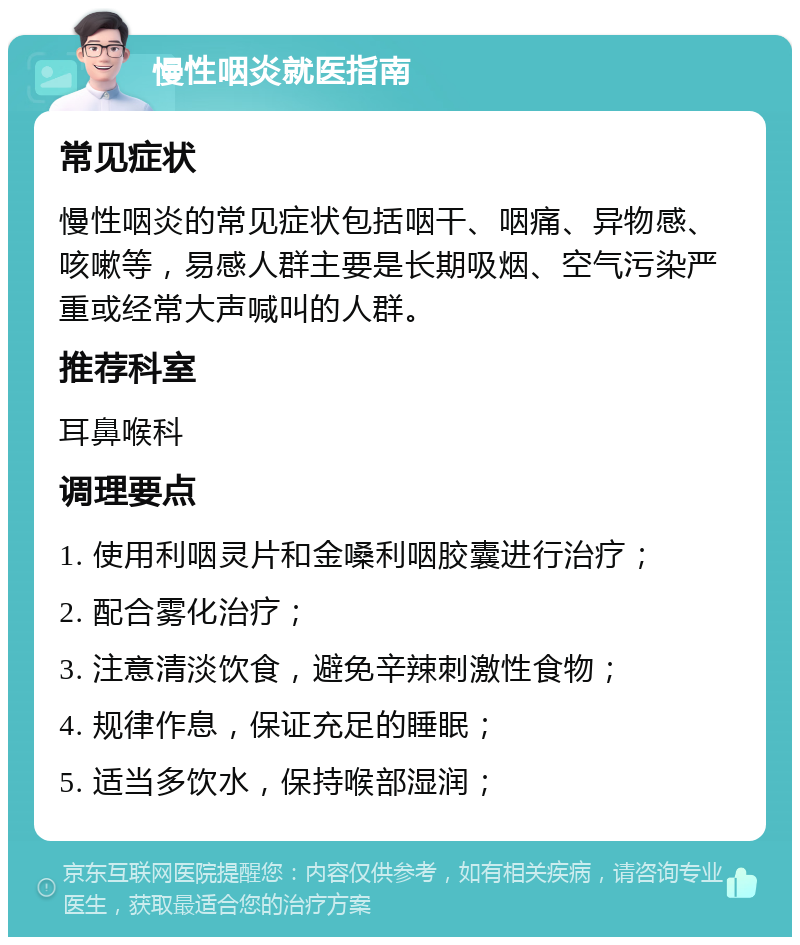 慢性咽炎就医指南

常见症状

慢性咽炎的常见症状包括咽干、咽痛、异物感、咳嗽等，易感人群主要是长期吸烟、空气污染严重或经常大声喊叫的人群。

推荐科室

耳鼻喉科

调理要点

1. 使用利咽灵片和金嗓利咽胶囊进行治疗；

2. 配合雾化治疗；

3. 注意清淡饮食，避免辛辣刺激性食物；

4. 规律作息，保证充足的睡眠；

5. 适当多饮水，保持喉部湿润；

京东互联网医院提醒您：内容仅供参考，如有相关疾病，请咨询专业医生，获取最适合您的治疗方案